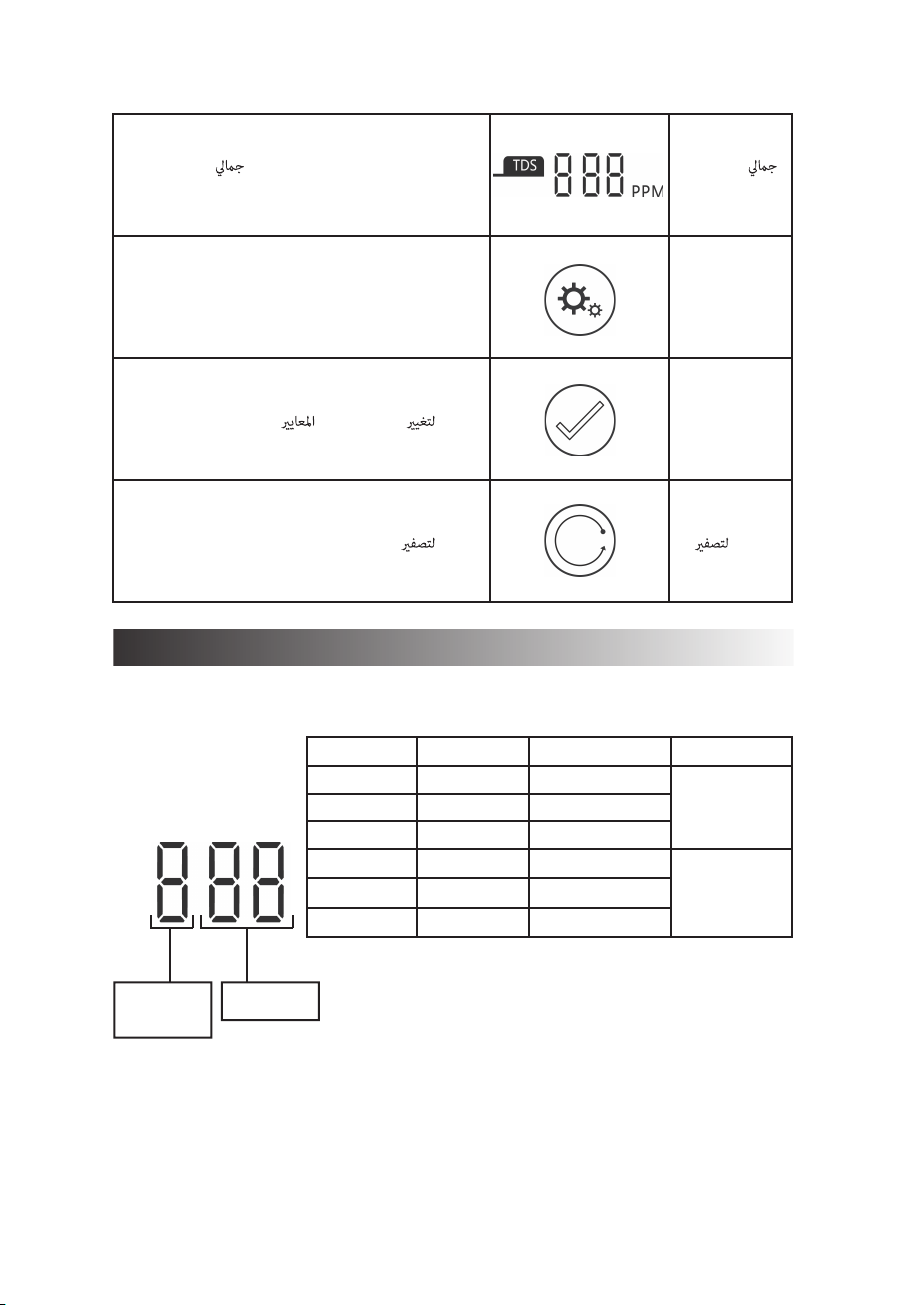 | جمالي | TDS 888 PPM | جمالي |
|---|---|---|
| | | |
| لتغيير المعايير | | |
| لتصفير | | لتصفير |

888